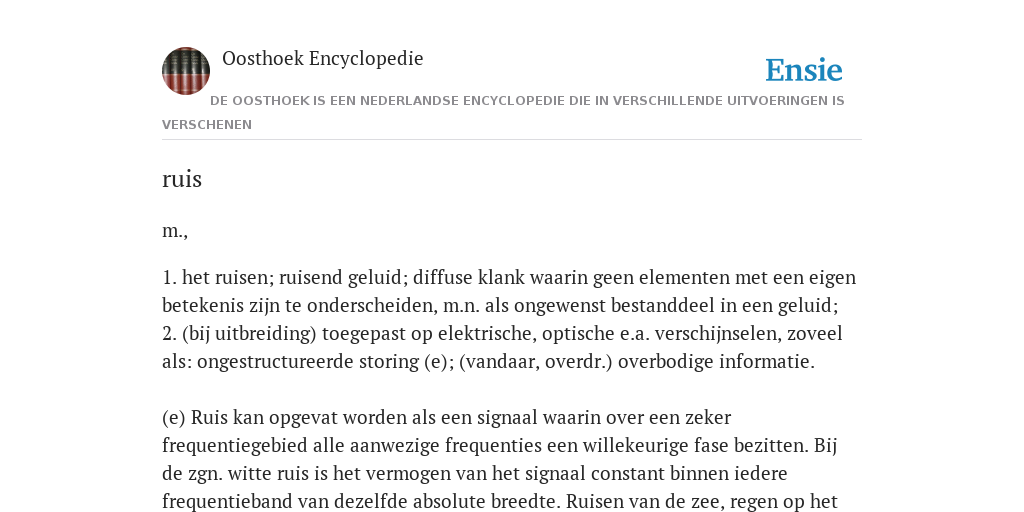 Oosthoek Encyclopedie

Ensie

DE OOSTHOEK IS EEN NEDERLANDSE ENCYCLOPEDIE DIE IN VERSCHILLENDE UITVOERINGEN IS VERSCHENEN

ruis

m.,

1. het ruisen; ruisend geluid; diffuse klank waarin geen elementen met een eigen betekenis zijn te onderscheiden, m.n. als ongewenst bestanddeel in een geluid; 2. (bij uitbreiding) toegepast op elektrische, optische e.a. verschijnselen, zoveel als: ongestructureerde storing (e); (vandaar, overdr.) overbodige informatie.

(e) Ruis kan opgevat worden als een signaal waarin over een zeker frequentiegebied alle aanwezige frequenties een willekeurige fase bezitten. Bij de zgn. witte ruis is het vermogen van het signaal constant binnen iedere frequentieband van dezelfde absolute breedte. Ruisen van de zee, regen op het